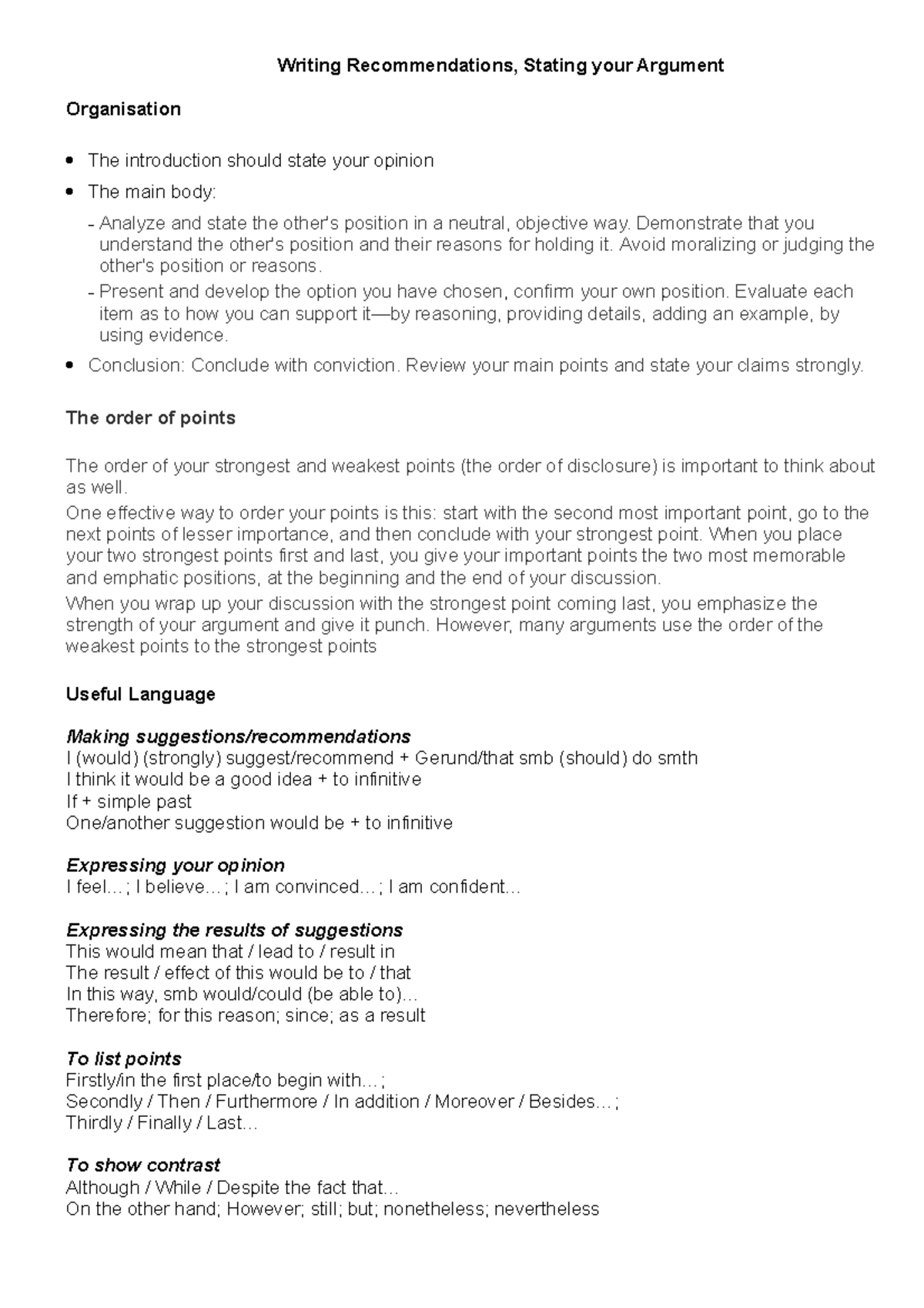 Writing Recommendations, Stating your Argument

Organisation

• The introduction should state your opinion
• The main body:
- Analyze and state the other's position in a neutral, objective way. Demonstrate that you understand the other's position and their reasons for holding it. Avoid moralizing or judging the other's position or reasons.
- Present and develop the option you have chosen, confirm your own position. Evaluate each item as to how you can support it—by reasoning, providing details, adding an example, by using evidence.
• Conclusion: Conclude with conviction. Review your main points and state your claims strongly.

The order of points

The order of your strongest and weakest points (the order of disclosure) is important to think about as well.

One effective way to order your points is this: start with the second most important point, go to the next points of lesser importance, and then conclude with your strongest point. When you place your two strongest points first and last, you give your important points the two most memorable and emphatic positions, at the beginning and the end of your discussion.

When you wrap up your discussion with the strongest point coming last, you emphasize the strength of your argument and give it punch. However, many arguments use the order of the weakest points to the strongest points

Useful Language

Making suggestions/recommendations
I (would) (strongly) suggest/recommend + Gerund/that smb (should) do smth
I think it would be a good idea + to infinitive
If + simple past
One/another suggestion would be + to infinitive

Expressing your opinion
I feel…; I believe…; I am convinced…; I am confident…

Expressing the results of suggestions
This would mean that / lead to / result in
The result / effect of this would be to / that
In this way, smb would/could (be able to)…
Therefore; for this reason; since; as a result

To list points
Firstly/in the first place/to begin with…;
Secondly / Then / Furthermore / In addition / Moreover / Besides…;
Thirdly / Finally / Last…

To show contrast
Although / While / Despite the fact that…
On the other hand; However; still; but; nonetheless; nevertheless